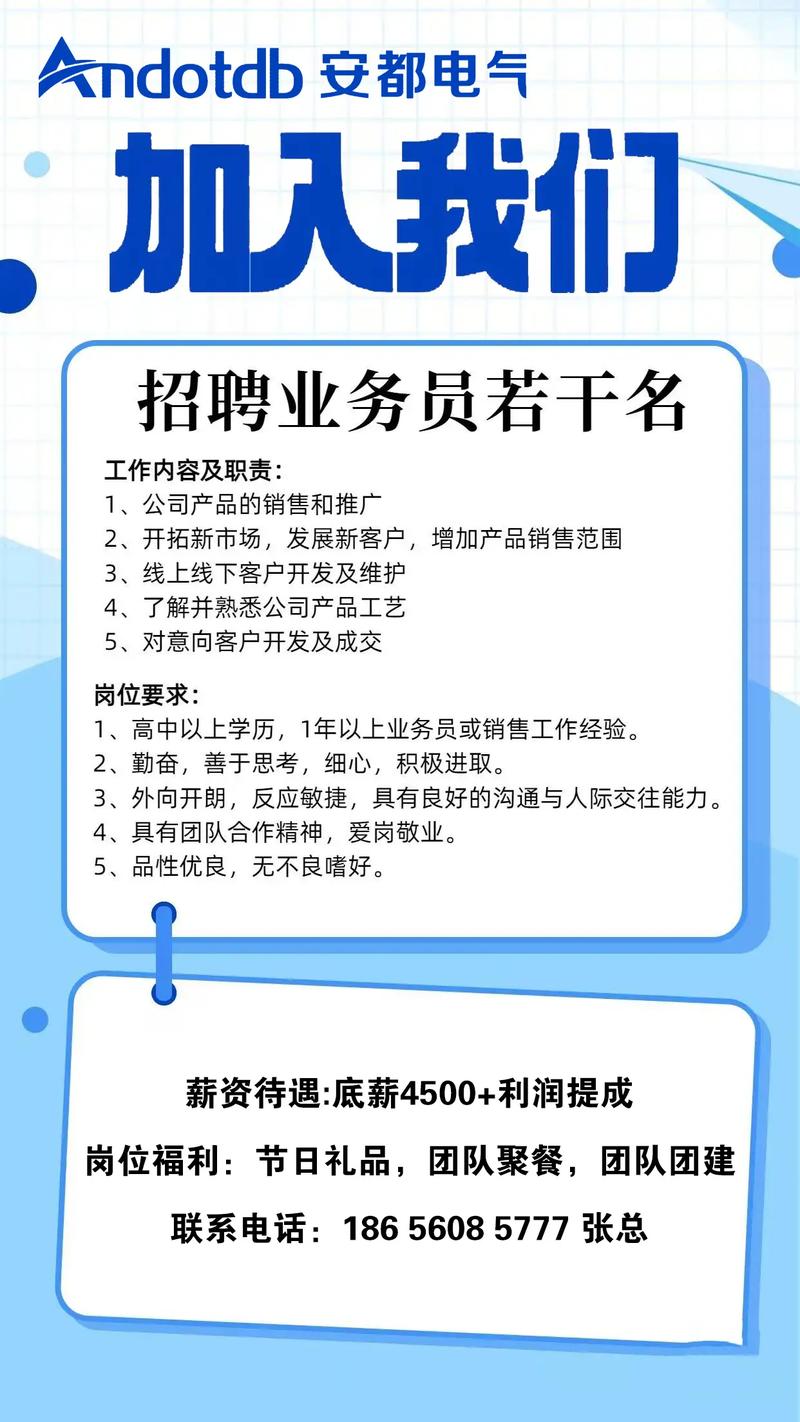 Andotdb 安都电气

加入我们

招聘业务员若干名

工作内容及职责：
1、公司产品的销售和推广
2、开拓新市场，发展新客户，增加产品销售范围
3、线上线下客户开发及维护
4、了解并熟悉公司产品工艺
5、对意向客户开发及成交

岗位要求：
1、高中以上学历，1年以上业务员或销售工作经验。
2、勤奋，善于思考，细心，积极进取。
3、外向开朗，反应敏捷，具有良好的沟通与人际交往能力。
4、具有团队合作精神，爱岗敬业。
5、品性优良，无不良嗜好。

薪资待遇:底薪4500+利润提成

岗位福利：节日礼品，团队聚餐，团队团建

联系电话：186 5608 5777 张总